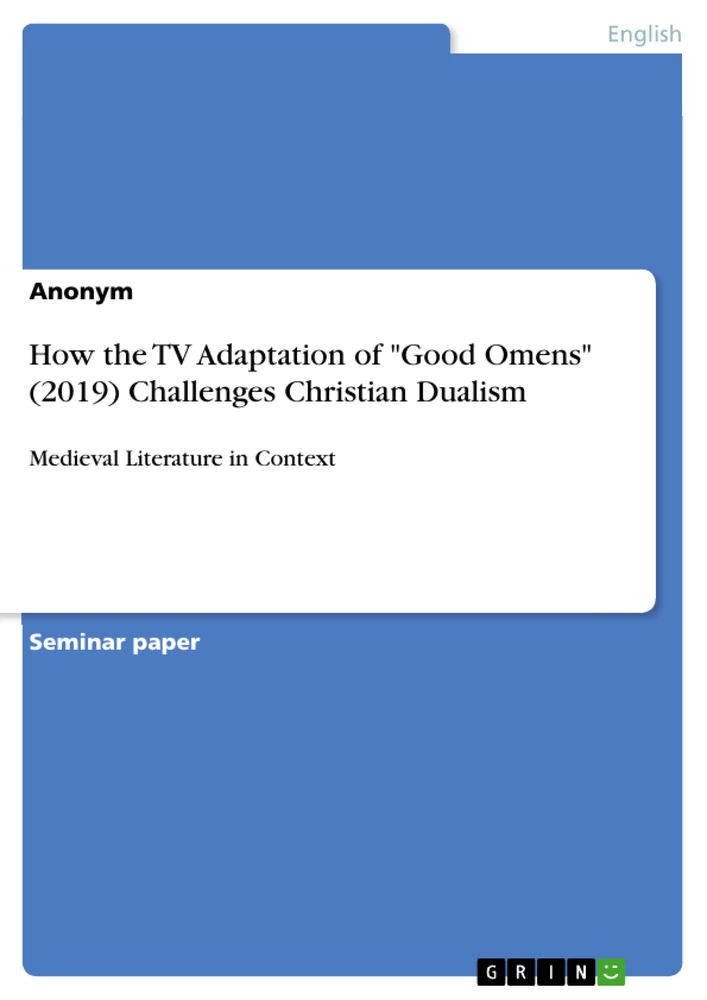 English

Anonym

How the TV Adaptation of "Good Omens" (2019) Challenges Christian Dualism

Medieval Literature in Context

Seminar paper

GRIN